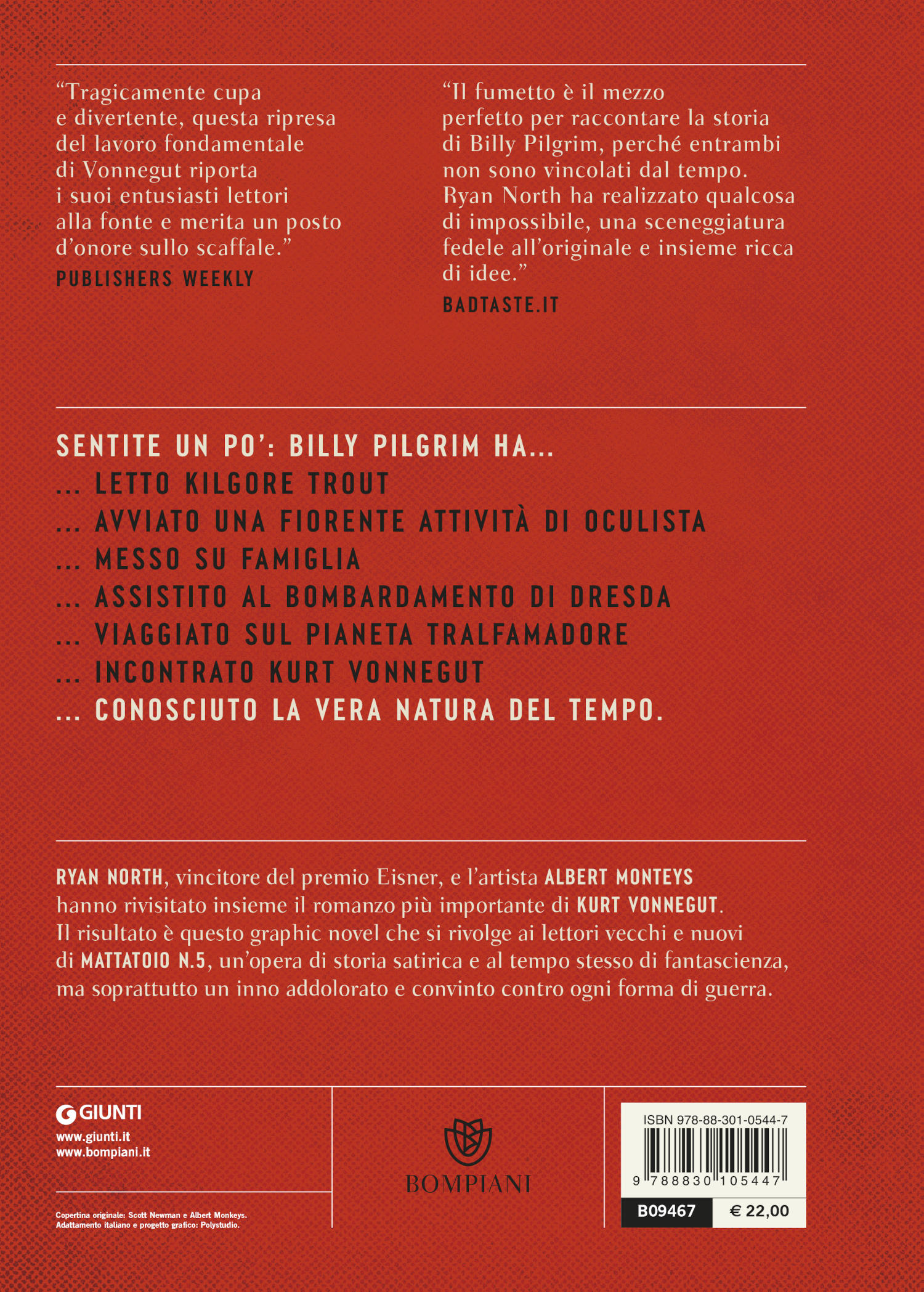 “Tragicamente cupa e divertente, questa ripresa del lavoro fondamentale di Vonnegut riporta i suoi entusiasti lettori alla fonte e merita un posto d’onore sullo scaffale.”
PUBLISHERS WEEKLY

“Il fumetto è il mezzo perfetto per raccontare la storia di Billy Pilgrim, perché entrambi non sono vincolati dal tempo. Ryan North ha realizzato qualcosa di impossibile, una sceneggiatura fedele all’originale e insieme ricca di idee.”
BADTASTE.IT

SENTITE UN PO’: BILLY PILGRIM HA...
... LETTO KILGORE TROUT
... AVVIATO UNA FIORENTE ATTIVITÀ DI OCULISTA
... MESSO SU FAMIGLIA
... ASSISTITO AL BOMBARDAMENTO DI DRESDA
... VIAGGIATO SUL PIANETA TRALFAMADORE
... INCONTRATO KURT VONNEGUT
... CONOSCIUTO LA VERA NATURA DEL TEMPO.

RYAN NORTH, vincitore del premio Eisner, e l’artista ALBERT MONTEYS hanno rivisitato insieme il romanzo più importante di KURT VONNEGUT. Il risultato è questo graphic novel che si rivolge ai lettori vecchi e nuovi di MATTATOIO N.5, un’opera di storia satirica e al tempo stesso di fantascienza, ma soprattutto un inno addolorato e convinto contro ogni forma di guerra.

GIUNTI
www.giunti.it
www.bompiani.it

Copertina originale: Scott Newman e Albert Monkeys.
Adattamento italiano e progetto grafico: Polystudio.

BOMPIANI

ISBN 978-88-301-0544-7
9 788830 105447
B09467 € 22,00